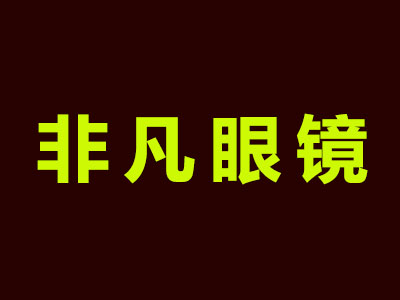 非凡眼镜